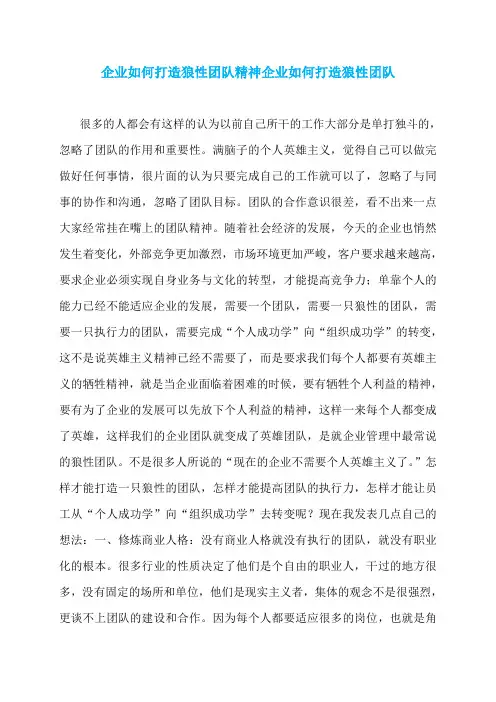 企业如何打造狼性团队精神企业如何打造狼性团队

很多的人都会有这样的认为以前自己所干的工作大部分是单打独斗的，忽略了团队的作用和重要性。满脑子的个人英雄主义，觉得自己可以做完做好任何事情，很片面的认为只要完成自己的工作就可以了，忽略了与同事的协作和沟通，忽略了团队目标。团队的合作意识很差，看不出来一点大家经常挂在嘴上的团队精神。随着社会经济的发展，今天的企业也悄然发生着变化，外部竞争更加激烈，市场环境更加严峻，客户要求越来越高，要求企业必须实现自身业务与文化的转型，才能提高竞争力；单靠个人的能力已经不能适应企业的发展，需要一个团队，需要一只狼性的团队，需要一只执行力的团队，需要完成“个人成功学”向“组织成功学”的转变，这不是说英雄主义精神已经不需要了，而是要求我们每个人都要有英雄主义的牺牲精神，就是当企业面临着困难的时候，要有牺牲个人利益的精神，要有为了企业的发展可以先放下个人利益的精神，这样一来每个人都变成了英雄，这样我们的企业团队就变成了英雄团队，是就企业管理中最常说的狼性团队。不是很多人所说的“现在的企业不需要个人英雄主义了。”怎样才能打造一只狼性的团队，怎样才能提高团队的执行力，怎样才能让员工从“个人成功学”向“组织成功学”去转变呢？现在我发表几点自己的想法：一、修炼商业人格：没有商业人格就没有执行的团队，就没有职业化的根本。很多行业的性质决定了他们是个自由的职业人，干过的地方很多，没有固定的场所和单位，他们是现实主义者，集体的观念不是很强烈，更谈不上团队的建设和合作。因为每个人都要适应很多的岗位，也就是角